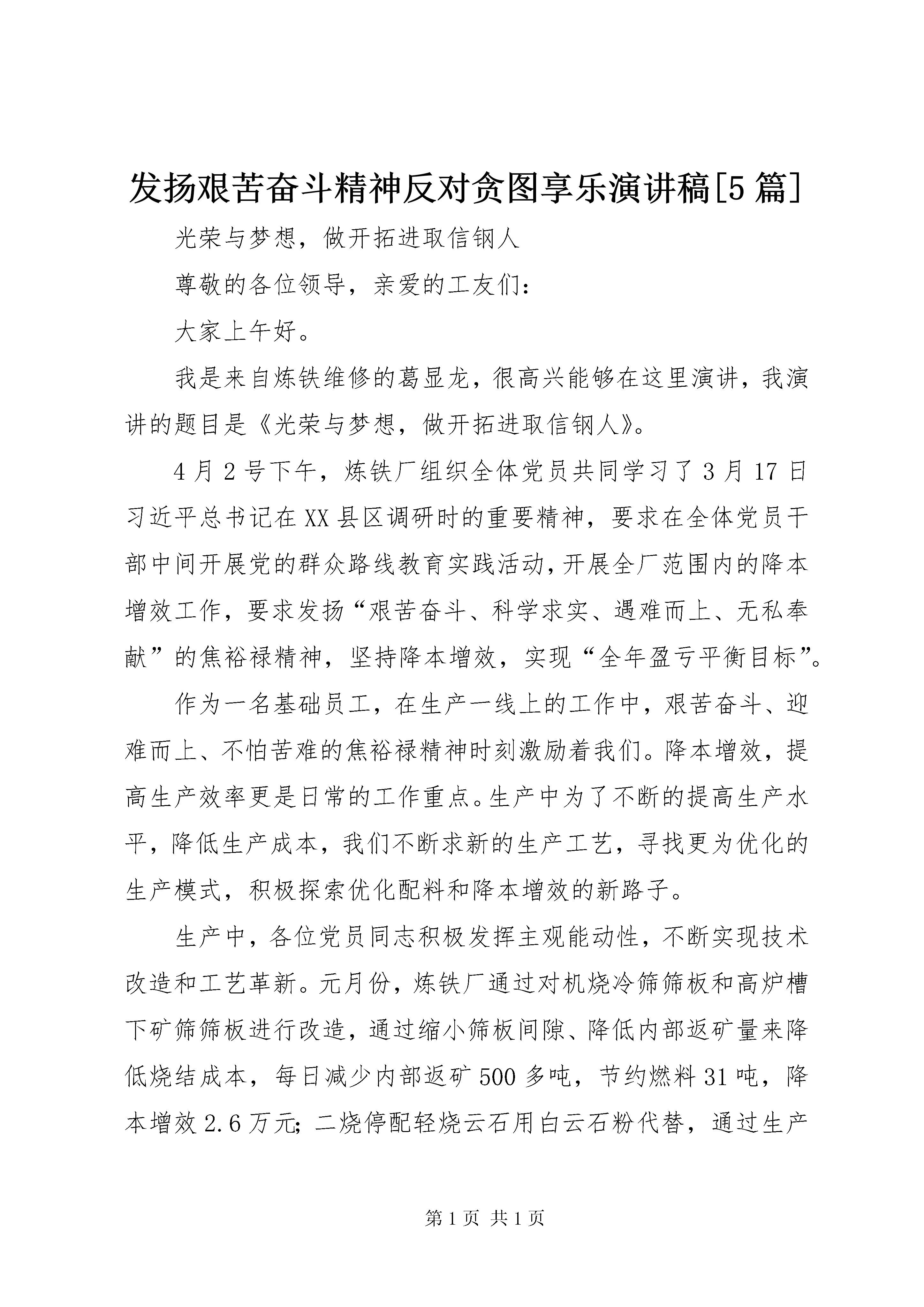 发扬艰苦奋斗精神反对贪图享乐演讲稿[5篇]

光荣与梦想，做开拓进取信钢人

尊敬的各位领导，亲爱的工友们：

大家上午好。

我是来自炼铁维修的葛显龙，很高兴能够在这里演讲，我演讲的题目是《光荣与梦想，做开拓进取信钢人》。

4月2号下午，炼铁厂组织全体党员共同学习了3月17日习近平总书记在XX县区调研时的重要精神，要求在全体党员干部中间开展党的群众路线教育实践活动，开展全厂范围内的降本增效工作，要求发扬“艰苦奋斗、科学求实、遇难而上、无私奉献”的焦裕禄精神，坚持降本增效，实现“全年盈亏平衡目标”。

作为一名基础员工，在生产一线上的工作中，艰苦奋斗、迎难而上、不怕苦难的焦裕禄精神时刻激励着我们。降本增效，提高生产效率更是日常的工作重点。生产中为了不断的提高生产水平，降低生产成本，我们不断求新的生产工艺，寻找更为优化的生产模式，积极探索优化配料和降本增效的新路子。

生产中，各位党员同志积极发挥主观能动性，不断实现技术改造和工艺革新。元月份，炼铁厂通过对机烧冷筛筛板和高炉槽下矿筛筛板进行改造，通过缩小筛板间隙、降低内部返矿量来降低烧结成本，每日减少内部返矿500多吨，节约燃料31吨，降本增效2.6万元；二烧停配轻烧云石用白云石粉代替，通过生产

第1页 共1页